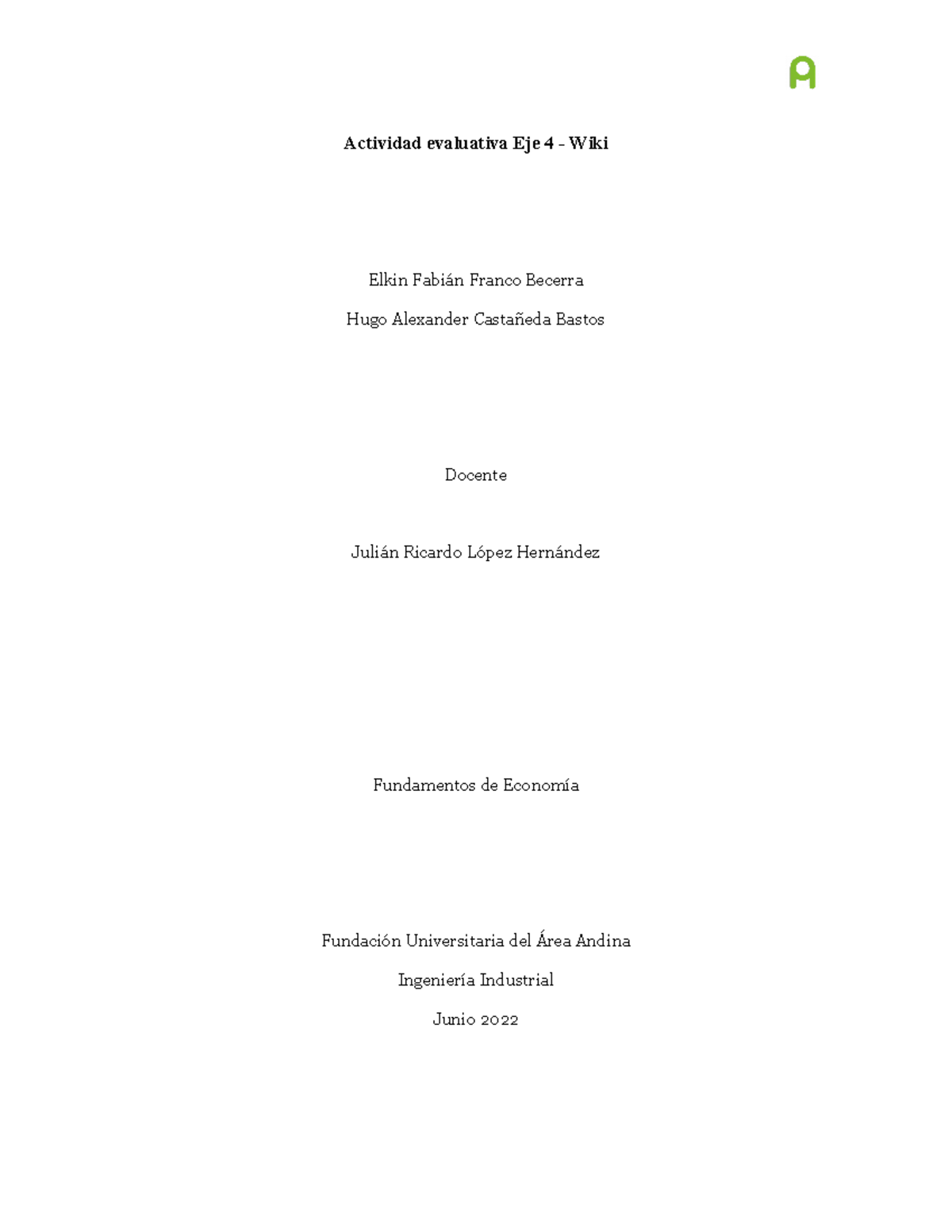 Actividad evaluativa Eje 4 - Wiki

Elkin Fabián Franco Becerra

Hugo Alexander Castañeda Bastos

Docente

Julián Ricardo López Hernández

Fundamentos de Economía

Fundación Universitaria del Área Andina

Ingeniería Industrial

Junio 2022